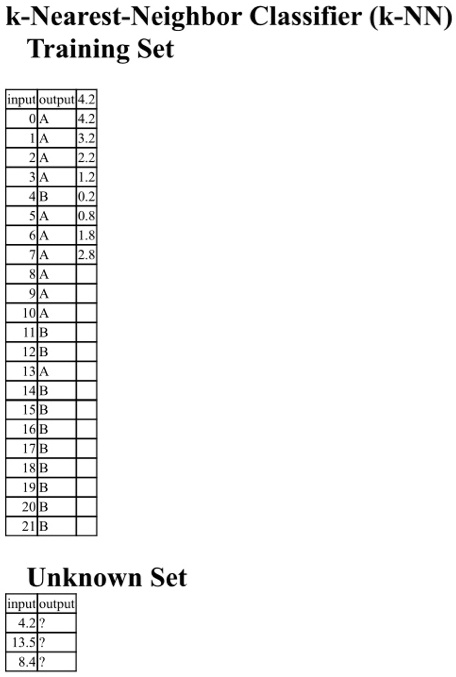 k-Nearest-Neighbor Classifier (k-NN)

Training Set

| input | output | 4.2 |
|---|---|---|
| 0 | A | 4.2 |
| 1 | A | 3.2 |
| 2 | A | 2.2 |
| 3 | A | 1.2 |
| 4 | B | 0.2 |
| 5 | A | 0.8 |
| 6 | A | 1.8 |
| 7 | A | 2.8 |
| 8 | A | |
| 9 | A | |
| 10 | A | |
| 11 | B | |
| 12 | B | |
| 13 | A | |
| 14 | B | |
| 15 | B | |
| 16 | B | |
| 17 | B | |
| 18 | B | |
| 19 | B | |
| 20 | B | |
| 21 | B | |

Unknown Set

| input | output |
|---|---|
| 4.2 | ? |
| 13.5 | ? |
| 8.4 | ? |